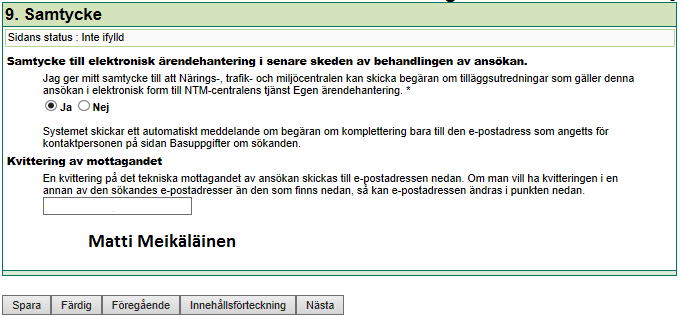 9. Samtycke

Sidans status : Inte ifylld

Samtycke till elektronisk ärendehantering i senare skeden av behandlingen av ansökan.

Jag ger mitt samtycke till att Närings-, trafik- och miljöcentralen kan skicka begäran om tilläggsutredningar som gäller denna ansökan i elektronisk form till NTM-centralens tjänst Egen ärendehantering. *

Ja Nej

Systemet skickar ett automatiskt meddelande om begäran om komplettering bara till den e-postadress som angetts för kontaktpersonen på sidan Basuppgifter om sökanden.

Kvittering av mottagandet

En kvittering på det tekniska mottagandet av ansökan skickas till e-postadressen nedan. Om man vill ha kvitteringen i en annan av den sökandes e-postadresser än den som finns nedan, så kan e-postadressen ändras i punkten nedan.

Matti Meikäläinen

Spara Färdig Föregående Innehållsförteckning Nästa